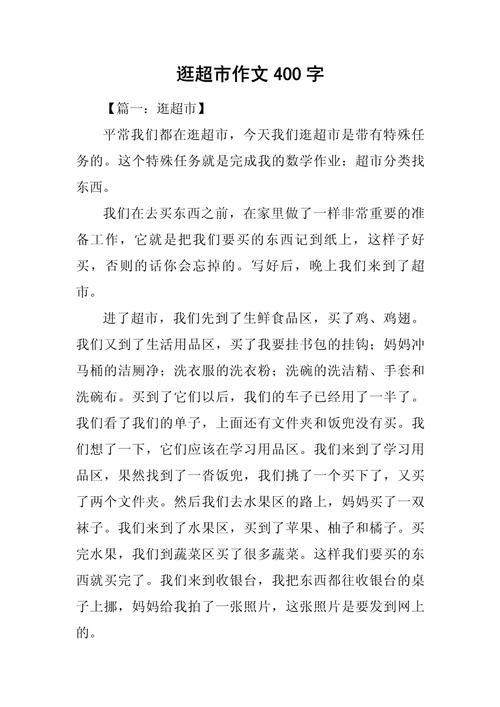 逛超市作文 400 字

【篇一：逛超市】

平常我们都在逛超市，今天我们逛超市是带有特殊任务的。这个特殊任务就是完成我的数学作业：超市分类找东西。

我们在去买东西之前，在家里做了一样非常重要的准备工作，它就是把我们要买的东西记到纸上，这样子好买，否则的话你会忘掉的。写好后，晚上我们来到了超市。

进了超市，我们先到了生鲜食品区，买了鸡、鸡翅。我们又到了生活用品区，买了我要挂书包的挂钩；妈妈冲马桶的洁厕净；洗衣服的洗衣粉；洗碗的洗洁精、手套和洗碗布。买到了它们以后，我们的车子已经用了一半了。我们看了我们的单子，上面还有文件夹和饭兜没有买。我们想了一下，它们应该在学习用品区。我们来到了学习用品区，果然找到了一沓饭兜，我们挑了一个买下了，又买了两个文件夹。然后我们去水果区的路上，妈妈买了一双袜子。我们来到了水果区，买到了苹果、柚子和橘子。买完水果，我们到蔬菜区买了很多蔬菜。这样我们要买的东西就买完了。我们来到收银台，我把东西都往收银台的桌子上挪，妈妈给我拍了一张照片，这张照片是要发到网上的。